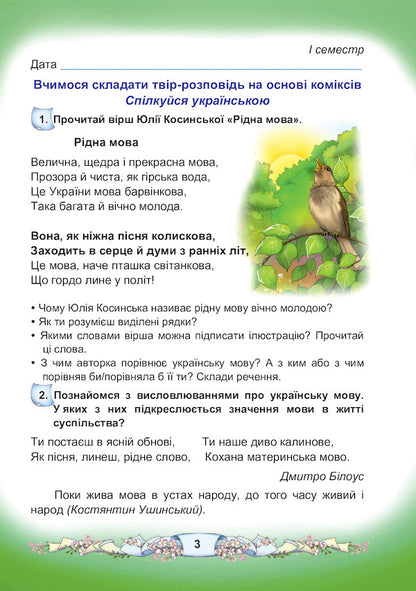 І семестр

Дата

Вчимося складати твір-розповідь на основі коміксів
Спілкуйся українською

1. Прочитай вірш Юлії Косинської «Рідна мова».

Рідна мова

Велична, щедра і прекрасна мова,
Прозора й чиста, як гірська вода,
Це України мова барвінкова,
Така багата й вічно молода.

Вона, як ніжна пісня колискова,
Заходить в серце й думи з ранніх літ,
Це мова, наче пташка світанкова,
Що гордо лине у політ!

• Чому Юлія Косинська називає рідну мову вічно молодою?
• Як ти розумієш виділені рядки?
• Якими словами вірша можна підписати ілюстрацію? Прочитай ці слова.
• З чим авторка порівнює українську мову? А з ким або з чим порівняв би/порівняла б її ти? Склади речення.

2. Познайомся з висловлюваннями про українську мову. У яких з них підкреслюється значення мови в житті суспільства?

Ти постаєш в ясній обнові,
Як пісня, линеш, рідне слово,

Ти наше диво калинове,
Кохана материнська мово.

Дмитро Білоус

Поки жива мова в устах народу, до того часу живий і народ (Костянтин Ушинський).

3